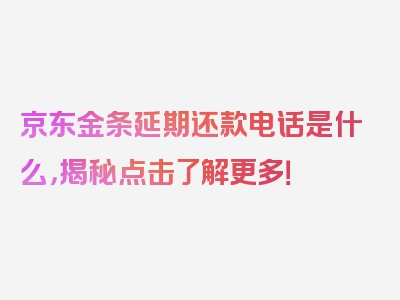 京东金条延期还款电话是什么,揭秘点击了解更多!